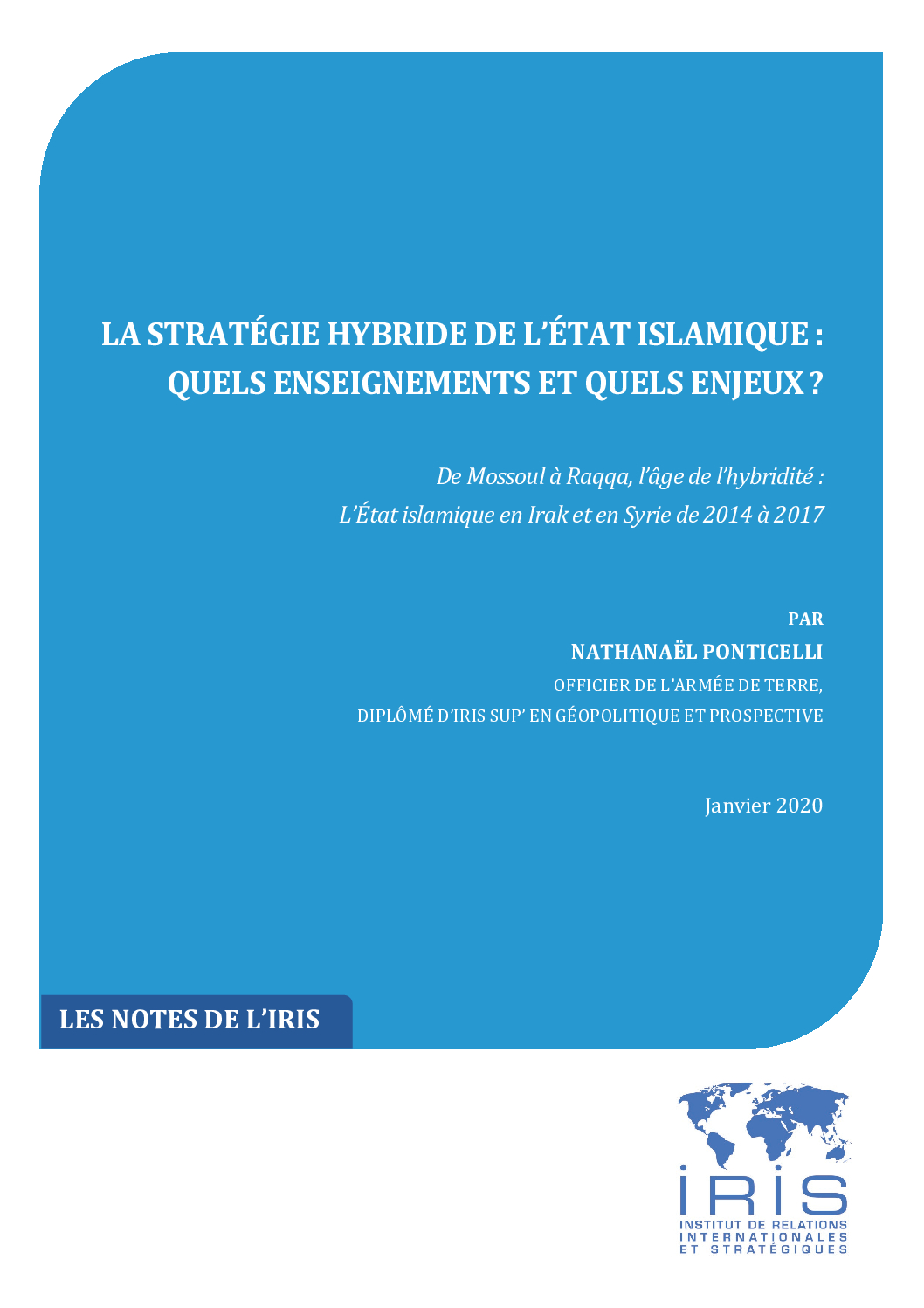 LA STRATÉGIE HYBRIDE DE L'ÉTAT ISLAMIQUE : QUELS ENSEIGNEMENTS ET QUELS ENJEUX ?

De Mossoul à Raqqa, l'âge de l'hybridité : L'État islamique en Irak et en Syrie de 2014 à 2017

PAR

NATHANAËL PONTICELLI

OFFICIER DE L'ARMÉE DE TERRE, DIPLÔMÉ D'IRIS SUP' EN GÉOPOLITIQUE ET PROSPECTIVE

Janvier 2020

LES NOTES DE L'IRIS

IRIS
INSTITUT DE RELATIONS INTERNATIONALES ET STRATÉGIQUES